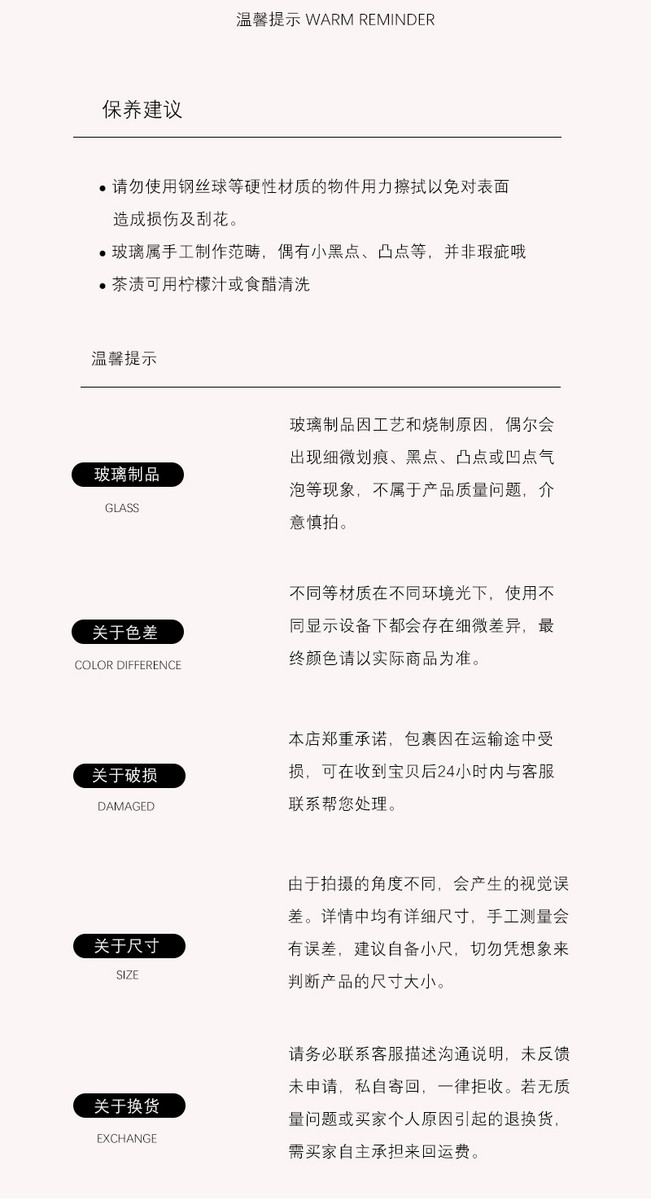 温馨提示 WARM REMINDER

保养建议

• 请勿使用钢丝球等硬性材质的物件用力擦拭以免对表面造成损伤及刮花。
• 玻璃属手工制作范畴，偶有小黑点、凸点等，并非瑕疵哦
• 茶渍可用柠檬汁或食醋清洗

温馨提示

玻璃制品
GLASS

玻璃制品因工艺和烧制原因，偶尔会出现细微划痕、黑点、凸点或凹点气泡等现象，不属于产品质量问题，介意慎拍。

关于色差
COLOR DIFFERENCE

不同等材质在不同环境光下，使用不同显示设备下都会存在细微差异，最终颜色请以实际商品为准。

关于破损
DAMAGED

本店郑重承诺，包裹因在运输途中受损，可在收到宝贝后24小时内与客服联系帮您处理。

关于尺寸
SIZE

由于拍摄的角度不同，会产生的视觉误差。详情中均有详细尺寸，手工测量会有误差，建议自备小尺，切勿凭想象来判断产品的尺寸大小。

关于换货
EXCHANGE

请务必联系客服描述沟通说明，未反馈未申请，私自寄回，一律拒收。若无质量问题或买家个人原因引起的退换货，需买家自主承担来回运费。